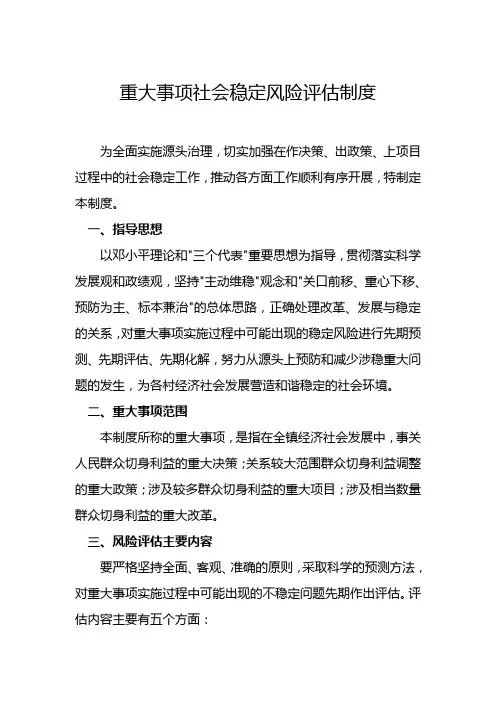 重大事项社会稳定风险评估制度

为全面实施源头治理，切实加强在作决策、出政策、上项目过程中的社会稳定工作，推动各方面工作顺利有序开展，特制定本制度。

一、指导思想

以邓小平理论和"三个代表"重要思想为指导，贯彻落实科学发展观和政绩观，坚持"主动维稳"观念和"关口前移、重心下移、预防为主、标本兼治"的总体思路，正确处理改革、发展与稳定的关系，对重大事项实施过程中可能出现的稳定风险进行先期预测、先期评估、先期化解，努力从源头上预防和减少涉稳重大问题的发生，为各村经济社会发展营造和谐稳定的社会环境。

二、重大事项范围

本制度所称的重大事项，是指在全镇经济社会发展中，事关人民群众切身利益的重大决策；关系较大范围群众切身利益调整的重大政策；涉及较多群众切身利益的重大项目；涉及相当数量群众切身利益的重大改革。

三、风险评估主要内容

要严格坚持全面、客观、准确的原则，采取科学的预测方法，对重大事项实施过程中可能出现的不稳定问题先期作出评估。评估内容主要有五个方面：